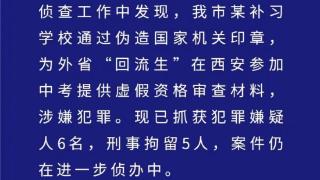 侦查工作中发现，我市某补习学校通过伪造国家机关印章，为外省“回流生”在西安参加中考提供虚假资格审查材料，涉嫌犯罪。现已抓获犯罪嫌疑人6名，刑事拘留5人，案件仍在进一步侦办中。